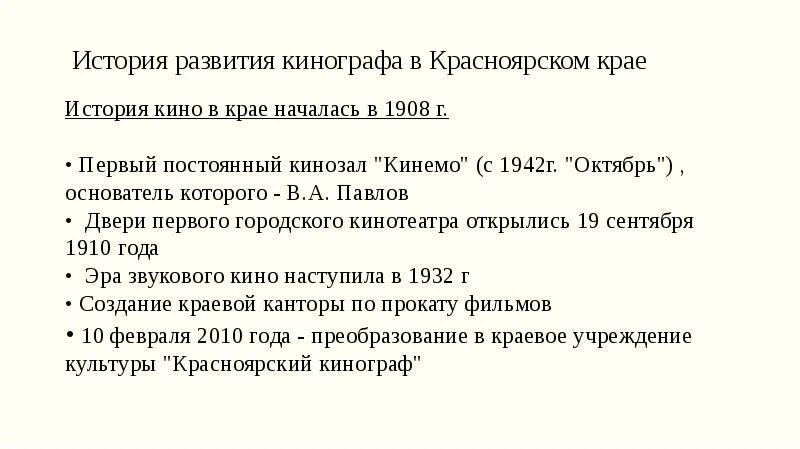 История развития кинографа в Красноярском крае

История кино в крае началась в 1908 г.

• Первый постоянный кинозал "Кинемо" (с 1942г. "Октябрь") , основатель которого - В.А. Павлов
• Двери первого городского кинотеатра открылись 19 сентября 1910 года
• Эра звукового кино наступила в 1932 г
• Создание краевой канторы по прокату фильмов
• 10 февраля 2010 года - преобразование в краевое учреждение культуры "Красноярский кинограф"